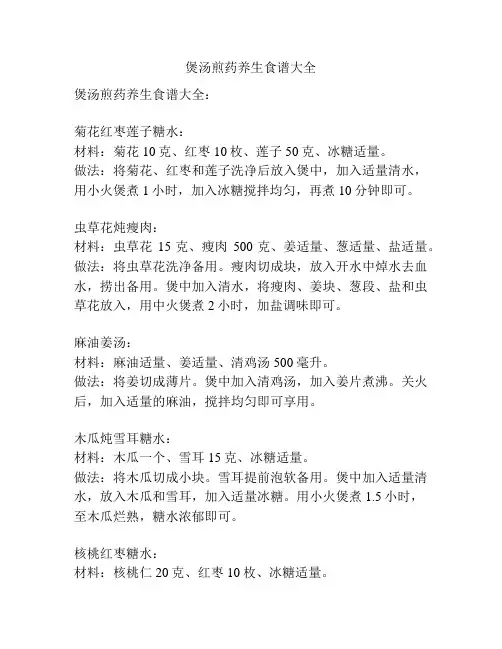 煲汤煎药养生食谱大全

煲汤煎药养生食谱大全：

菊花红枣莲子糖水：
材料：菊花 10 克、红枣 10 枚、莲子 50 克、冰糖适量。
做法：将菊花、红枣和莲子洗净后放入煲中，加入适量清水，用小火煲煮 1 小时，加入冰糖搅拌均匀，再煮 10 分钟即可。

虫草花炖瘦肉：
材料：虫草花 15 克、瘦肉 500 克、姜适量、葱适量、盐适量。
做法：将虫草花洗净备用。瘦肉切成块，放入开水中焯水去血水，捞出备用。煲中加入清水，将瘦肉、姜块、葱段、盐和虫草花放入，用中火煲煮 2 小时，加盐调味即可。

麻油姜汤：
材料：麻油适量、姜适量、清鸡汤 500 毫升。
做法：将姜切成薄片。煲中加入清鸡汤，加入姜片煮沸。关火后，加入适量的麻油，搅拌均匀即可享用。

木瓜炖雪耳糖水：
材料：木瓜一个、雪耳 15 克、冰糖适量。
做法：将木瓜切成小块。雪耳提前泡软备用。煲中加入适量清水，放入木瓜和雪耳，加入适量冰糖。用小火煲煮 1.5 小时，至木瓜烂熟，糖水浓郁即可。

核桃红枣糖水：
材料：核桃仁 20 克、红枣 10 枚、冰糖适量。